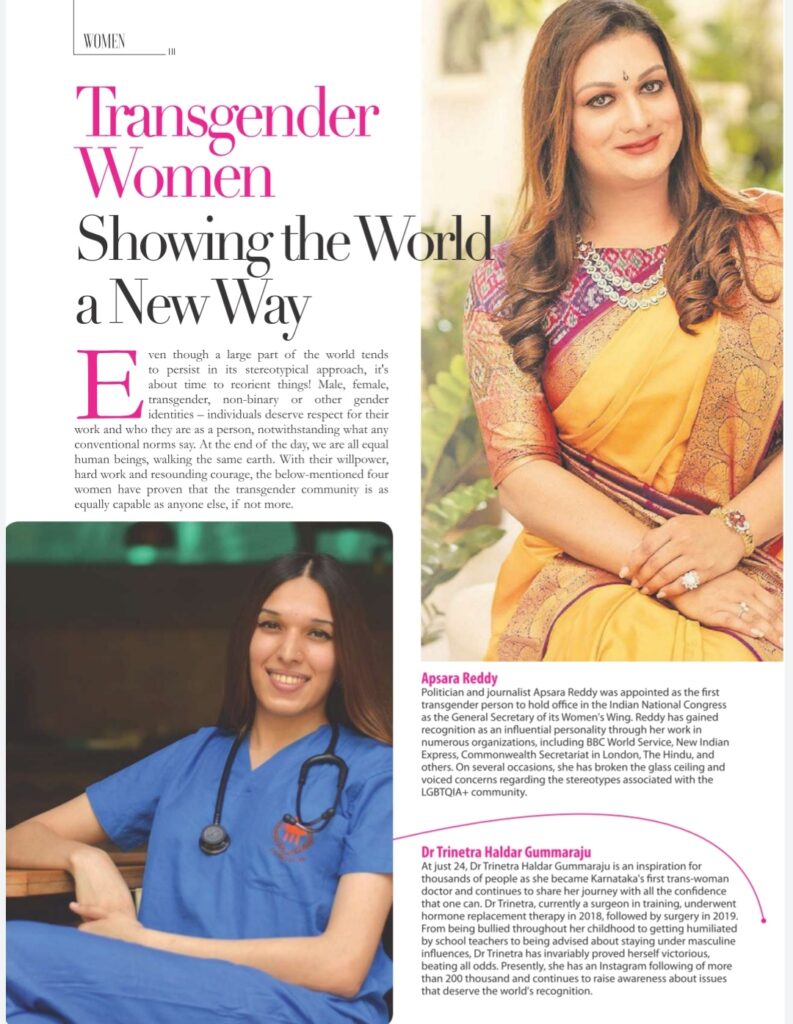 WOMEN

Transgender Women Showing the World a New Way

Even though a large part of the world tends to persist in its stereotypical approach, it's about time to reorient things! Male, female, transgender, non-binary or other gender identities – individuals deserve respect for their work and who they are as a person, notwithstanding what any conventional norms say. At the end of the day, we are all equal human beings, walking the same earth. With their willpower, hard work and resounding courage, the below-mentioned four women have proven that the transgender community is as equally capable as anyone else, if not more.

Apsara Reddy
Politician and journalist Apsara Reddy was appointed as the first transgender person to hold office in the Indian National Congress as the General Secretary of its Women's Wing. Reddy has gained recognition as an influential personality through her work in numerous organizations, including BBC World Service, New Indian Express, Commonwealth Secretariat in London, The Hindu, and others. On several occasions, she has broken the glass ceiling and voiced concerns regarding the stereotypes associated with the LGBTQIA+ community.

Dr Trinetra Haldar Gummaraju
At just 24, Dr Trinetra Haldar Gummaraju is an inspiration for thousands of people as she became Karnataka's first trans-woman doctor and continues to share her journey with all the confidence that one can. Dr Trinetra, currently a surgeon in training, underwent hormone replacement therapy in 2018, followed by surgery in 2019. From being bullied throughout her childhood to getting humiliated by school teachers to being advised about staying under masculine influences, Dr Trinetra has invariably proved herself victorious, beating all odds. Presently, she has an Instagram following of more than 200 thousand and continues to raise awareness about issues that deserve the world's recognition.